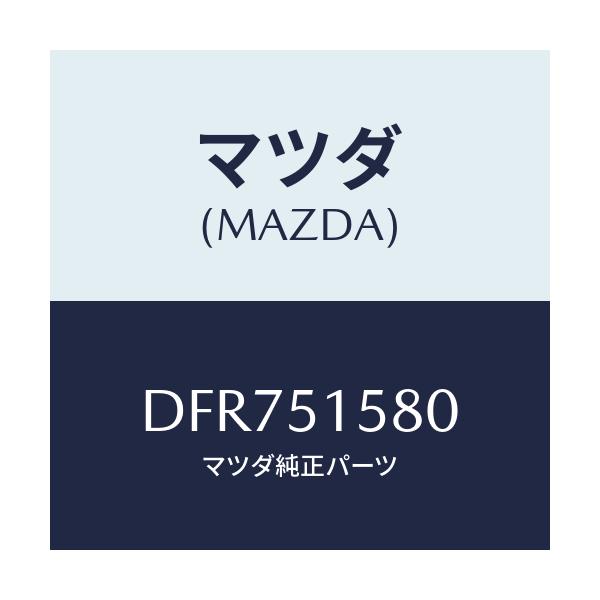 マツダ
(MAZDA)

DFR751580
マツダ純正パーツ